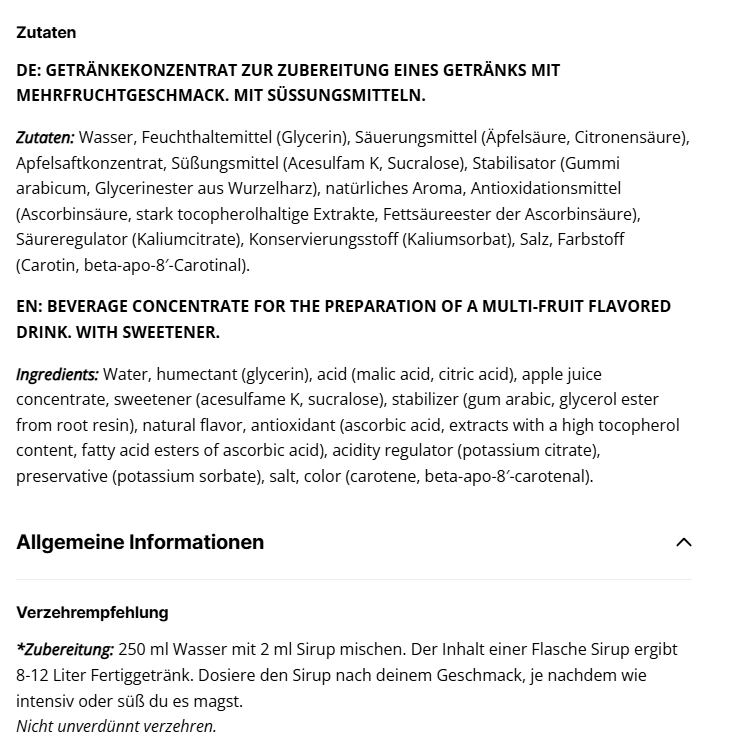 Zutaten

DE: GETRÄNKEKONZENTRAT ZUR ZUBEREITUNG EINES GETRÄNKS MIT MEHRFRUCHTGESCHMACK. MIT SÜSSUNGSMITTELN.

Zutaten: Wasser, Feuchthaltemittel (Glycerin), Säuerungsmittel (Äpfelsäure, Citronensäure), Apfelsaftkonzentrat, Süßungsmittel (Acesulfam K, Sucralose), Stabilisator (Gummi arabicum, Glycerinester aus Wurzelharz), natürliches Aroma, Antioxidationsmittel (Ascorbinsäure, stark tocopherolhaltige Extrakte, Fettsäureester der Ascorbinsäure), Säureregulator (Kaliumcitrate), Konservierungsstoff (Kaliumsorbat), Salz, Farbstoff (Carotin, beta-apo-8′-Carotinal).

EN: BEVERAGE CONCENTRATE FOR THE PREPARATION OF A MULTI-FRUIT FLAVORED DRINK. WITH SWEETENER.

Ingredients: Water, humectant (glycerin), acid (malic acid, citric acid), apple juice concentrate, sweetener (acesulfame K, sucralose), stabilizer (gum arabic, glycerol ester from root resin), natural flavor, antioxidant (ascorbic acid, extracts with a high tocopherol content, fatty acid esters of ascorbic acid), acidity regulator (potassium citrate), preservative (potassium sorbate), salt, color (carotene, beta-apo-8′-carotenal).

Allgemeine Informationen

Verzehrempfehlung

*Zubereitung: 250 ml Wasser mit 2 ml Sirup mischen. Der Inhalt einer Flasche Sirup ergibt 8-12 Liter Fertiggetränk. Dosiere den Sirup nach deinem Geschmack, je nachdem wie intensiv oder süß du es magst.
Nicht unverdünnt verzehren.